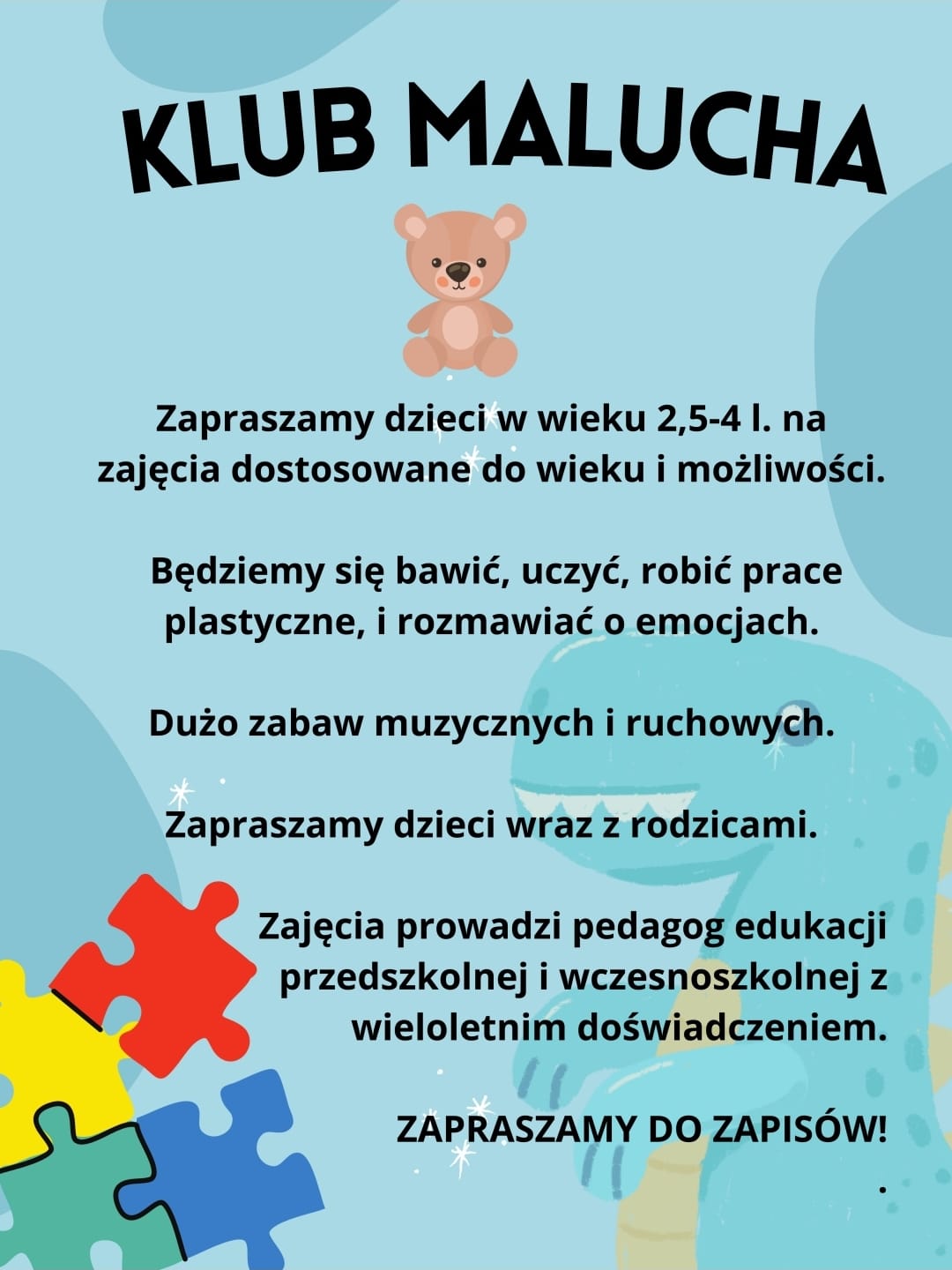 KLUB MALUCHA

Zapraszamy dzieci w wieku 2,5-4 l. na zajęcia dostosowane do wieku i możliwości.

Będziemy się bawić, uczyć, robić prace plastyczne, i rozmawiać o emocjach.

Dużo zabaw muzycznych i ruchowych.

Zapraszamy dzieci wraz z rodzicami.

Zajęcia prowadzi pedagog edukacji przedszkolnej i wczesnoszkolnej z wieloletnim doświadczeniem.

ZAPRASZAMY DO ZAPISÓW!
.